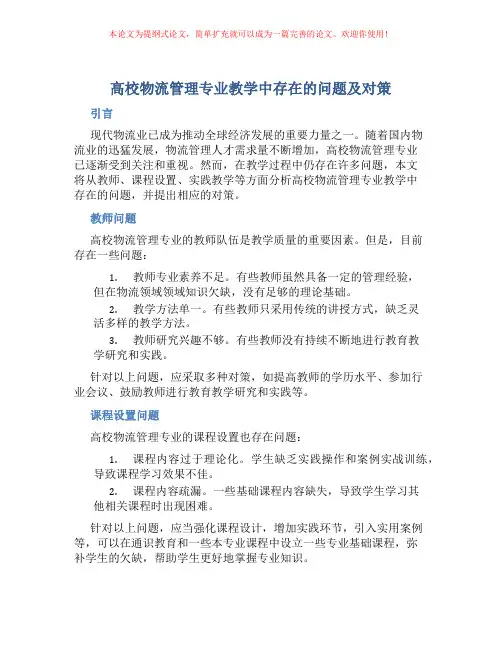 本论文为提纲式论文，简单扩充就可以成为一篇完善的论文。欢迎你使用！

高校物流管理专业教学中存在的问题及对策

引言

现代物流业已成为推动全球经济发展的重要力量之一。随着国内物流业的迅猛发展，物流管理人才需求量不断增加，高校物流管理专业已逐渐受到关注和重视。然而，在教学过程中仍存在许多问题，本文将从教师、课程设置、实践教学等方面分析高校物流管理专业教学中存在的问题，并提出相应的对策。

教师问题

高校物流管理专业的教师队伍是教学质量的重要因素。但是，目前存在一些问题：

1. 教师专业素养不足。有些教师虽然具备一定的管理经验，但在物流领域领域知识欠缺，没有足够的理论基础。

2. 教学方法单一。有些教师只采用传统的讲授方式，缺乏灵活多样的教学方法。

3. 教师研究兴趣不够。有些教师没有持续不断地进行教育教学研究和实践。

针对以上问题，应采取多种对策，如提高教师的学历水平、参加行业会议、鼓励教师进行教育教学研究和实践等。

课程设置问题

高校物流管理专业的课程设置也存在问题：

1. 课程内容过于理论化。学生缺乏实践操作和案例实战训练，导致课程学习效果不佳。

2. 课程内容疏漏。一些基础课程内容缺失，导致学生学习其他相关课程时出现困难。

针对以上问题，应当强化课程设计，增加实践环节，引入实用案例等，可以在通识教育和一些本专业课程中设立一些专业基础课程，弥补学生的欠缺，帮助学生更好地掌握专业知识。